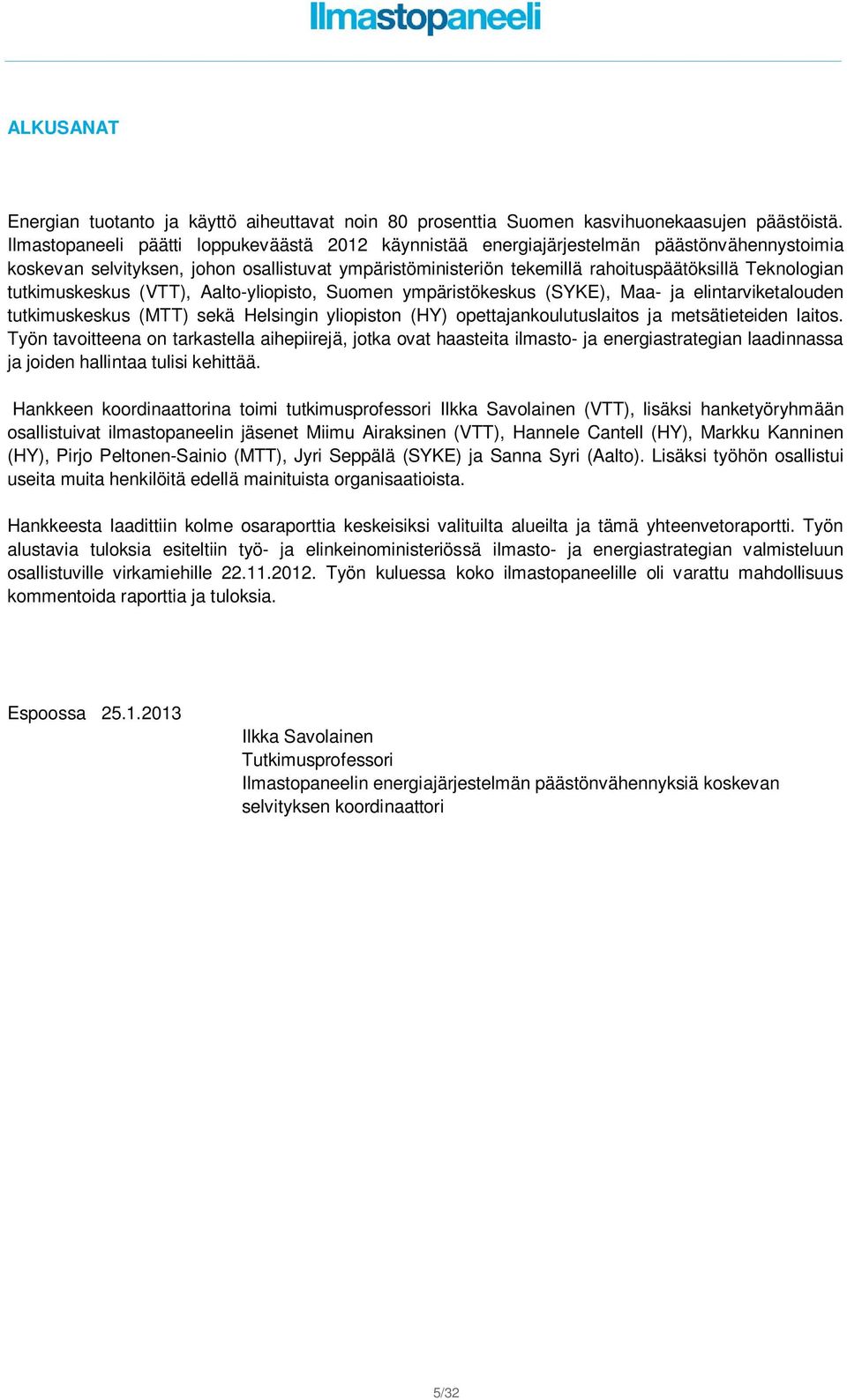 Ilmastopaneeli

ALKUSANAT

Energian tuotanto ja käyttö aiheuttavat noin 80 prosenttia Suomen kasvihuonekaasujen päästöistä. Ilmastopaneeli päätti loppukeväästä 2012 käynnistää energiajärjestelmän päästönvähennystoimia koskevan selvityksen, johon osallistuvat ympäristöministeriön tekemillä rahoituspäätöksillä Teknologian tutkimuskeskus (VTT), Aalto-yliopisto, Suomen ympäristökeskus (SYKE), Maa- ja elintarviketalouden tutkimuskeskus (MTT) sekä Helsingin yliopiston (HY) opettajankoulutuslaitos ja metsätieteiden laitos. Työn tavoitteena on tarkastella aihepiirejä, jotka ovat haasteita ilmasto- ja energiastrategian laadinnassa ja joiden hallintaa tulisi kehittää.

Hankkeen koordinaattorina toimi tutkimusprofessori Ilkka Savolainen (VTT), lisäksi hanketyöryhmään osallistuivat ilmastopaneelin jäsenet Miimu Airaksinen (VTT), Hannele Cantell (HY), Markku Kanninen (HY), Pirjo Peltonen-Sainio (MTT), Jyri Seppälä (SYKE) ja Sanna Syri (Aalto). Lisäksi työhön osallistui useita muita henkilöitä edellä mainituista organisaatioista.

Hankkeesta laadittiin kolme osaraporttia keskeisiksi valituilta alueilta ja tämä yhteenvetoraportti. Työn alustavia tuloksia esiteltiin työ- ja elinkeinoministeriössä ilmasto- ja energiastrategian valmisteluun osallistuville virkamiehille 22.11.2012. Työn kuluessa koko ilmastopaneelille oli varattu mahdollisuus kommentoida raporttia ja tuloksia.

Espoossa 25.1.2013

Ilkka Savolainen
Tutkimusprofessori
Ilmastopaneelin energiajärjestelmän päästönvähennyksiä koskevan selvityksen koordinaattori

5/32